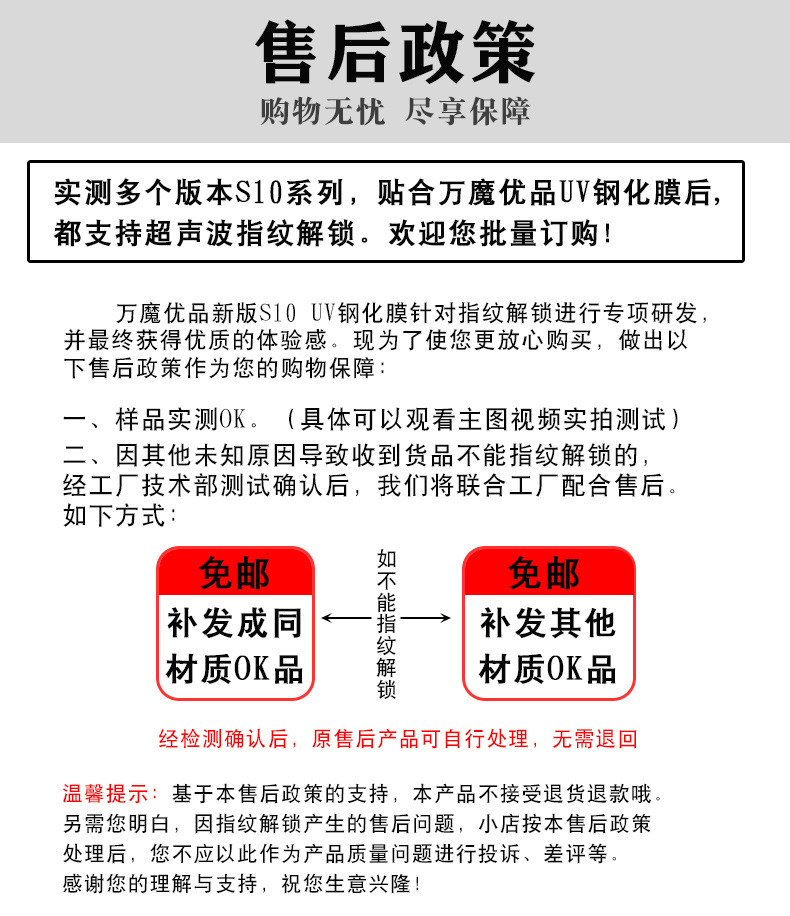 售后政策

购物无忧 尽享保障

实测多个版本S10系列，贴合万魔优品UV钢化膜后，都支持超声波指纹解锁。欢迎您批量订购！

万魔优品新版S10 UV钢化膜针对指纹解锁进行专项研发，并最终获得优质的体验感。现为了使您更放心购买，做出以下售后政策作为您的购物保障：

一、样品实测OK。（具体可以观看主图视频实拍测试）

二、因其他未知原因导致收到货品不能指纹解锁的，经工厂技术部测试确认后，我们将联合工厂配合售后。如下方式：

免邮

补发成同材质OK品

如不能指纹解锁

免邮

补发其他材质OK品

经检测确认后，原售后产品可自行处理，无需退回

温馨提示：基于本售后政策的支持，本产品不接受退货退款哦。另需您明白，因指纹解锁产生的售后问题，小店按本售后政策处理后，您不应以此作为产品质量问题进行投诉、差评等。感谢您的理解与支持，祝您生意兴隆！